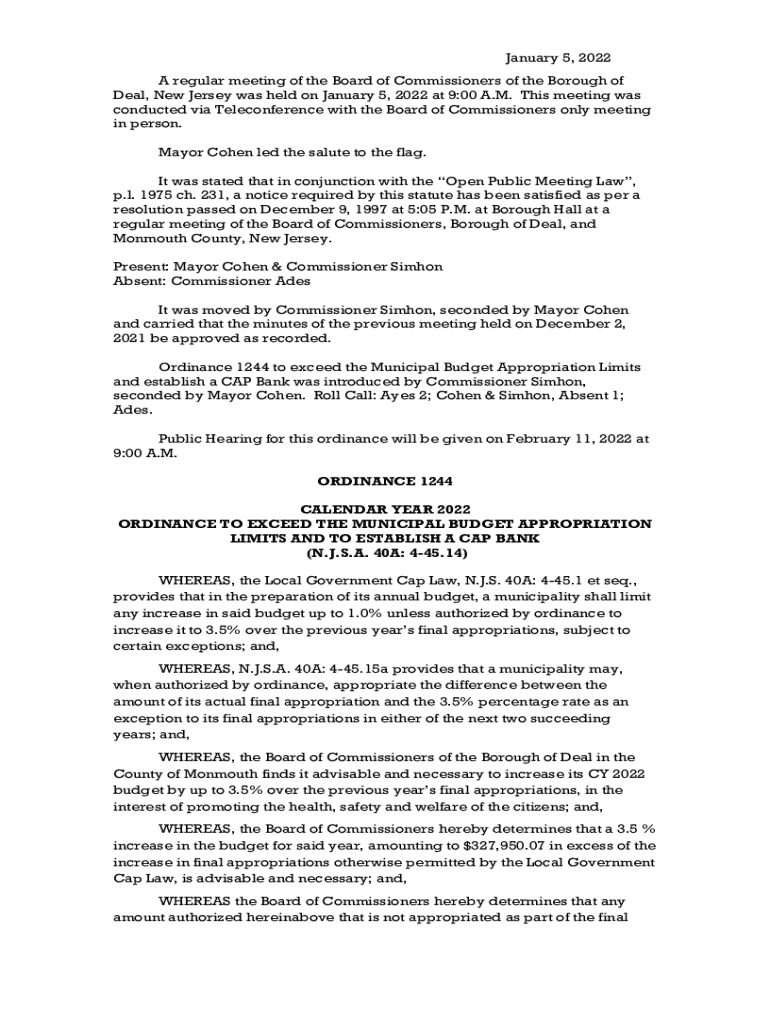 January 5, 2022

A regular meeting of the Board of Commissioners of the Borough of Deal, New Jersey was held on January 5, 2022 at 9:00 A.M. This meeting was conducted via Teleconference with the Board of Commissioners only meeting in person.

Mayor Cohen led the salute to the flag.

It was stated that in conjunction with the "Open Public Meeting Law", p.l. 1975 ch. 231, a notice required by this statute has been satisfied as per a resolution passed on December 9, 1997 at 5:05 P.M. at Borough Hall at a regular meeting of the Board of Commissioners, Borough of Deal, and Monmouth County, New Jersey.

Present: Mayor Cohen & Commissioner Simhon
Absent: Commissioner Ades

It was moved by Commissioner Simhon, seconded by Mayor Cohen and carried that the minutes of the previous meeting held on December 2, 2021 be approved as recorded.

Ordinance 1244 to exceed the Municipal Budget Appropriation Limits and establish a CAP Bank was introduced by Commissioner Simhon, seconded by Mayor Cohen. Roll Call: Ayes 2; Cohen & Simhon, Absent 1; Ades.

Public Hearing for this ordinance will be given on February 11, 2022 at 9:00 A.M.

ORDINANCE 1244

CALENDAR YEAR 2022
ORDINANCE TO EXCEED THE MUNICIPAL BUDGET APPROPRIATION LIMITS AND TO ESTABLISH A CAP BANK
(N.J.S.A. 40A: 4-45.14)

WHEREAS, the Local Government Cap Law, N.J.S. 40A: 4-45.1 et seq., provides that in the preparation of its annual budget, a municipality shall limit any increase in said budget up to 1.0% unless authorized by ordinance to increase it to 3.5% over the previous year's final appropriations, subject to certain exceptions; and,

WHEREAS, N.J.S.A. 40A: 4-45.15a provides that a municipality may, when authorized by ordinance, appropriate the difference between the amount of its actual final appropriation and the 3.5% percentage rate as an exception to its final appropriations in either of the next two succeeding years; and,

WHEREAS, the Board of Commissioners of the Borough of Deal in the County of Monmouth finds it advisable and necessary to increase its CY 2022 budget by up to 3.5% over the previous year's final appropriations, in the interest of promoting the health, safety and welfare of the citizens; and,

WHEREAS, the Board of Commissioners hereby determines that a 3.5 % increase in the budget for said year, amounting to $327,950.07 in excess of the increase in final appropriations otherwise permitted by the Local Government Cap Law, is advisable and necessary; and,

WHEREAS the Board of Commissioners hereby determines that any amount authorized hereinabove that is not appropriated as part of the final